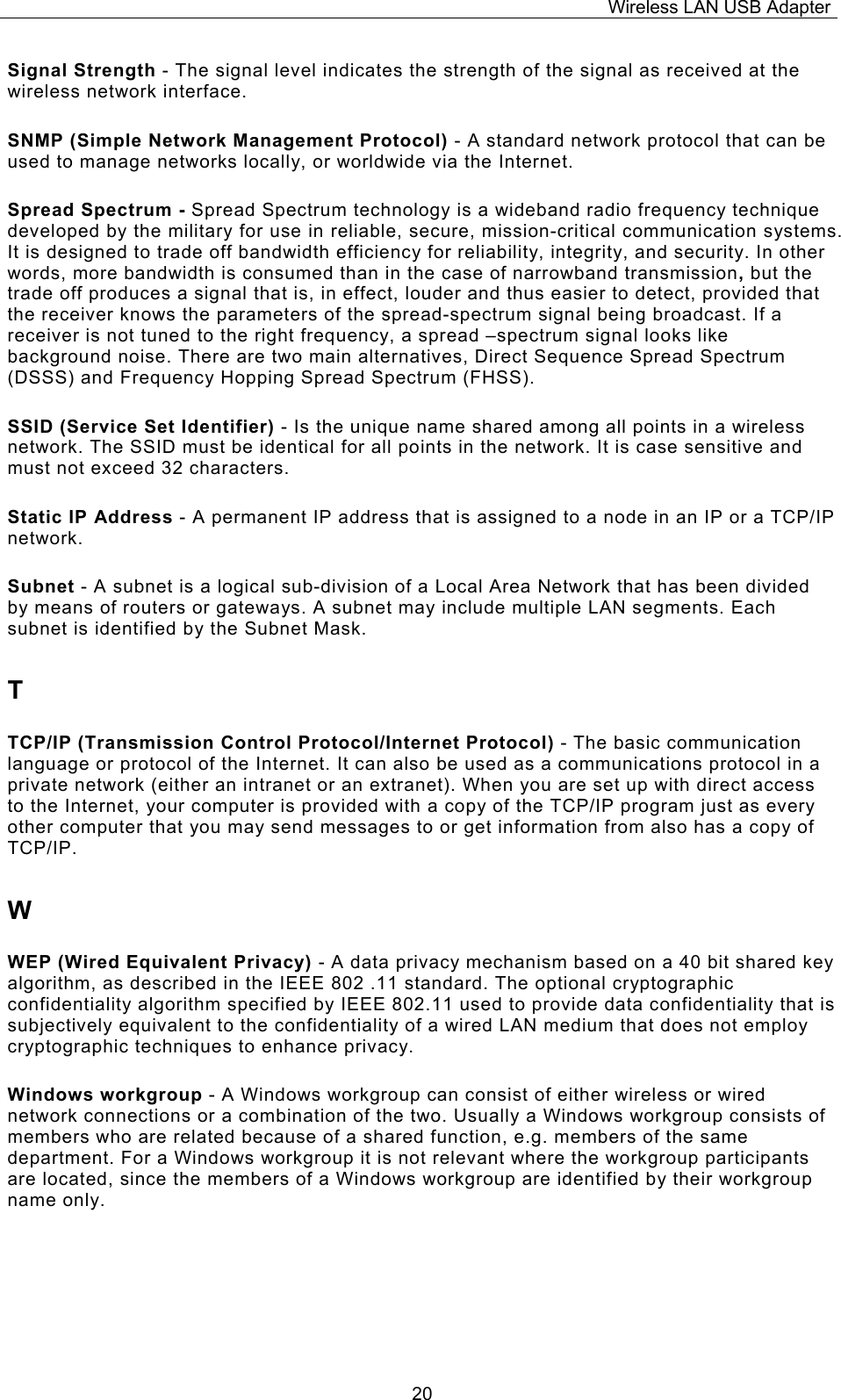 Wireless LAN USB Adapter

Signal Strength - The signal level indicates the strength of the signal as received at the wireless network interface.

SNMP (Simple Network Management Protocol) - A standard network protocol that can be used to manage networks locally, or worldwide via the Internet.

Spread Spectrum - Spread Spectrum technology is a wideband radio frequency technique developed by the military for use in reliable, secure, mission-critical communication systems. It is designed to trade off bandwidth efficiency for reliability, integrity, and security. In other words, more bandwidth is consumed than in the case of narrowband transmission, but the trade off produces a signal that is, in effect, louder and thus easier to detect, provided that the receiver knows the parameters of the spread-spectrum signal being broadcast. If a receiver is not tuned to the right frequency, a spread –spectrum signal looks like background noise. There are two main alternatives, Direct Sequence Spread Spectrum (DSSS) and Frequency Hopping Spread Spectrum (FHSS).

SSID (Service Set Identifier) - Is the unique name shared among all points in a wireless network. The SSID must be identical for all points in the network. It is case sensitive and must not exceed 32 characters.

Static IP Address - A permanent IP address that is assigned to a node in an IP or a TCP/IP network.

Subnet - A subnet is a logical sub-division of a Local Area Network that has been divided by means of routers or gateways. A subnet may include multiple LAN segments. Each subnet is identified by the Subnet Mask.

T

TCP/IP (Transmission Control Protocol/Internet Protocol) - The basic communication language or protocol of the Internet. It can also be used as a communications protocol in a private network (either an intranet or an extranet). When you are set up with direct access to the Internet, your computer is provided with a copy of the TCP/IP program just as every other computer that you may send messages to or get information from also has a copy of TCP/IP.

W

WEP (Wired Equivalent Privacy) - A data privacy mechanism based on a 40 bit shared key algorithm, as described in the IEEE 802 .11 standard. The optional cryptographic confidentiality algorithm specified by IEEE 802.11 used to provide data confidentiality that is subjectively equivalent to the confidentiality of a wired LAN medium that does not employ cryptographic techniques to enhance privacy.

Windows workgroup - A Windows workgroup can consist of either wireless or wired network connections or a combination of the two. Usually a Windows workgroup consists of members who are related because of a shared function, e.g. members of the same department. For a Windows workgroup it is not relevant where the workgroup participants are located, since the members of a Windows workgroup are identified by their workgroup name only.

20